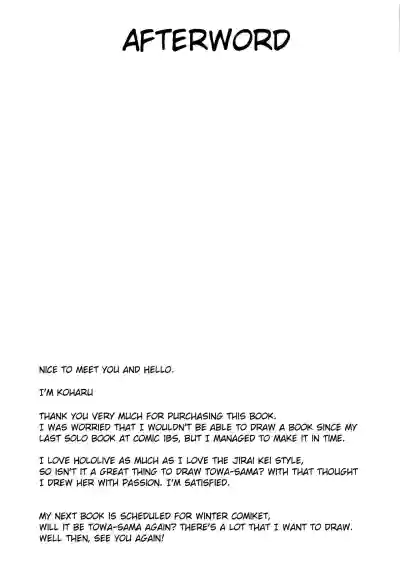 AFTERWORD

NICE TO MEET YOU AND HELLO.

I'M KOHARU

THANK YOU VERY MUCH FOR PURCHASING THIS BOOK.
I WAS WORRIED THAT I WOULDN'T BE ABLE TO DRAW A BOOK SINCE MY LAST SOLO BOOK AT COMIC IBS, BUT I MANAGED TO MAKE IT IN TIME.

I LOVE HOLOLIVE AS MUCH AS I LOVE THE JIRAI KEI STYLE, SO ISN'T IT A GREAT THING TO DRAW TOWA-SAMA? WITH THAT THOUGHT I DREW HER WITH PASSION. I'M SATISFIED.

MY NEXT BOOK IS SCHEDULED FOR WINTER COMIKET, WILL IT BE TOWA-SAMA AGAIN? THERE'S A LOT THAT I WANT TO DRAW. WELL THEN, SEE YOU AGAIN!